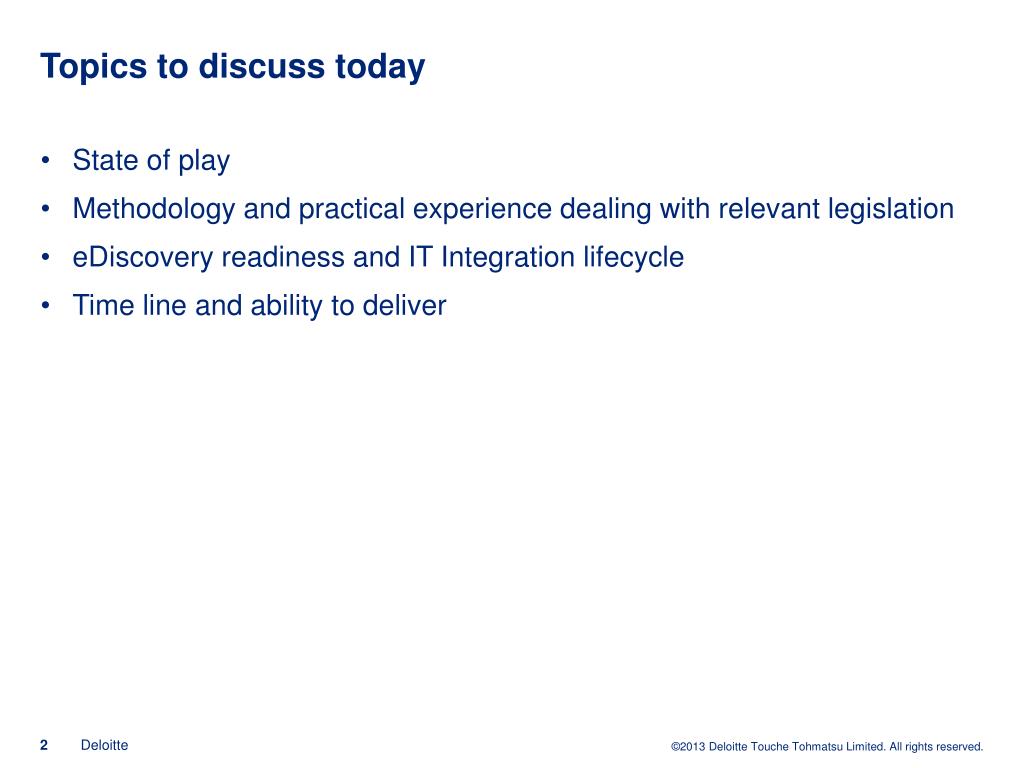 Topics to discuss today

• State of play
• Methodology and practical experience dealing with relevant legislation
• eDiscovery readiness and IT Integration lifecycle
• Time line and ability to deliver

2 Deloitte

©2013 Deloitte Touche Tohmatsu Limited. All rights reserved.